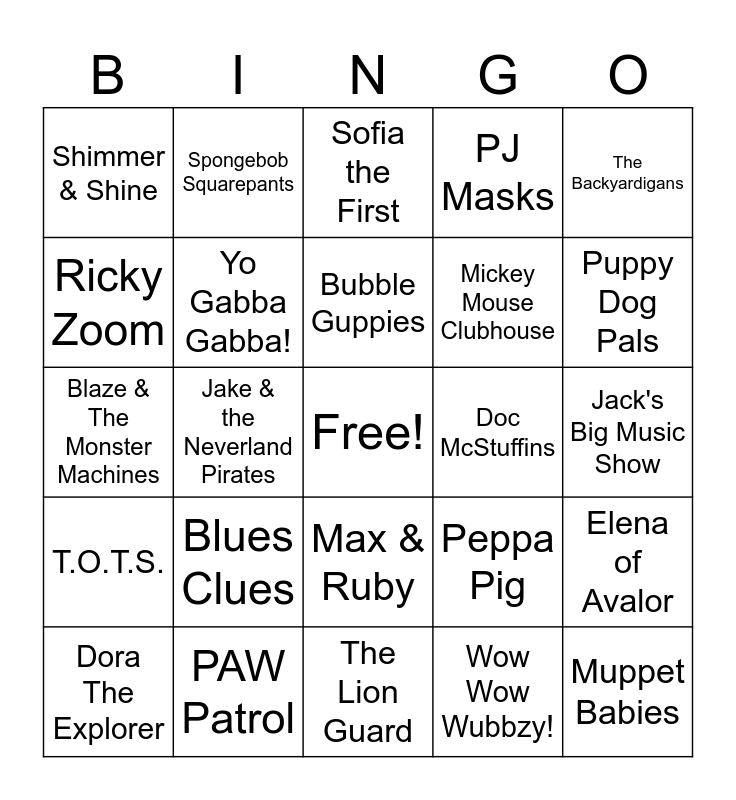 | B | I | N | G | O |
|---|---|---|---|---|
| Shimmer & Shine | Spongebob Squarepants | Sofia the First | PJ Masks | The Backyardigans |
| Ricky Zoom | Yo Gabba Gabba! | Bubble Guppies | Mickey Mouse Clubhouse | Puppy Dog Pals |
| Blaze & The Monster Machines | Jake & the Neverland Pirates | Free! | Doc McStuffins | Jack's Big Music Show |
| T.O.T.S. | Blues Clues | Max & Ruby | Peppa Pig | Elena of Avalor |
| Dora The Explorer | PAW Patrol | The Lion Guard | Wow Wow Wubbzy! | Muppet Babies |